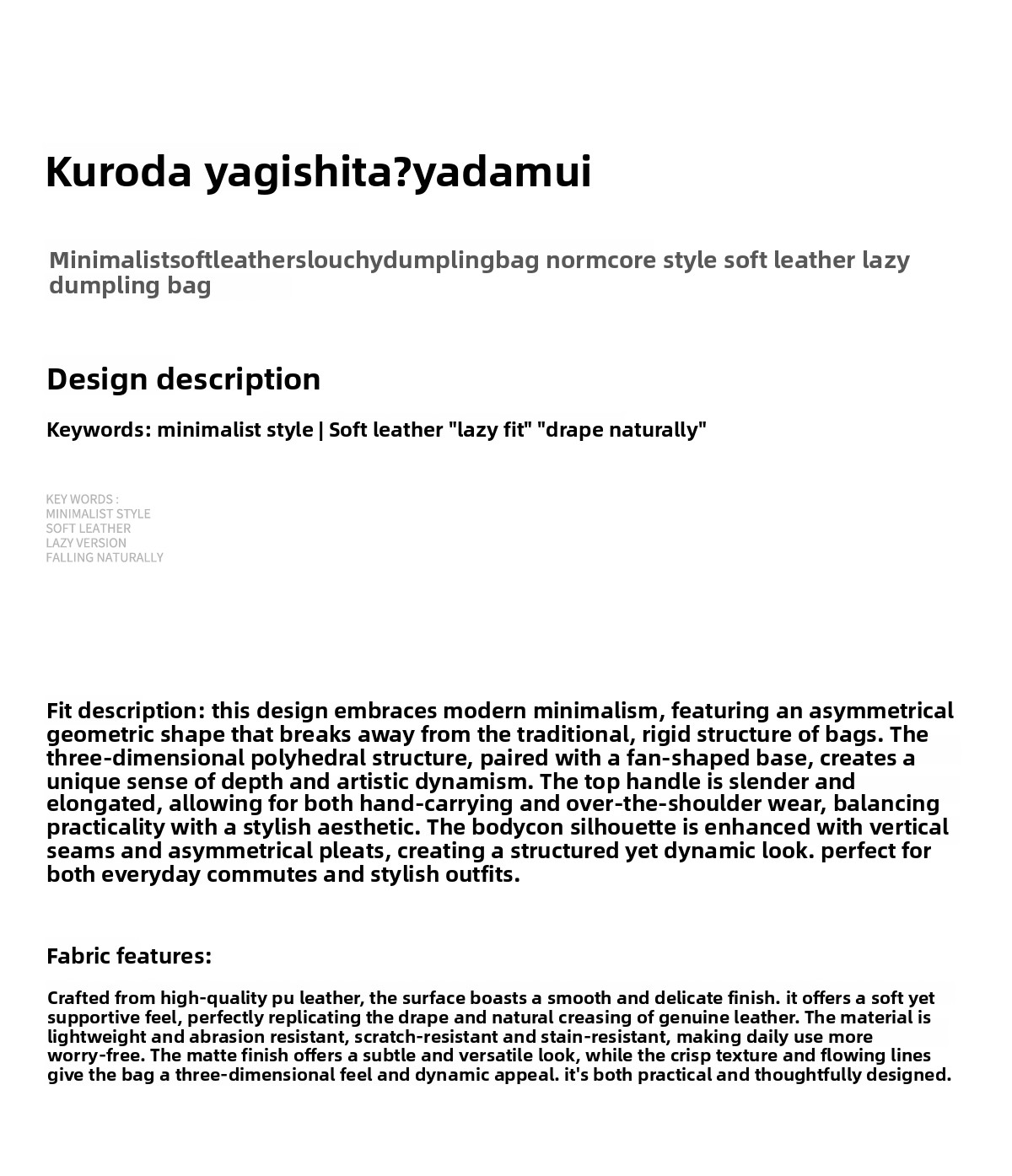 Kuroda yagishita?yadamui

Minimalistsoftleatherslouchydumplingbag normcore style soft leather lazy dumpling bag

Design description

Keywords: minimalist style | Soft leather "lazy fit" "drape naturally"

KEY WORDS :
MINIMALIST STYLE
SOFT LEATHER
LAZY VERSION
FALLING NATURALLY

Fit description: this design embraces modern minimalism, featuring an asymmetrical geometric shape that breaks away from the traditional, rigid structure of bags. The three-dimensional polyhedral structure, paired with a fan-shaped base, creates a unique sense of depth and artistic dynamism. The top handle is slender and elongated, allowing for both hand-carrying and over-the-shoulder wear, balancing practicality with a stylish aesthetic. The bodycon silhouette is enhanced with vertical seams and asymmetrical pleats, creating a structured yet dynamic look. perfect for both everyday commutes and stylish outfits.

Fabric features:

Crafted from high-quality pu leather, the surface boasts a smooth and delicate finish. it offers a soft yet supportive feel, perfectly replicating the drape and natural creasing of genuine leather. The material is lightweight and abrasion resistant, scratch-resistant and stain-resistant, making daily use more worry-free. The matte finish offers a subtle and versatile look, while the crisp texture and flowing lines give the bag a three-dimensional feel and dynamic appeal. it's both practical and thoughtfully designed.